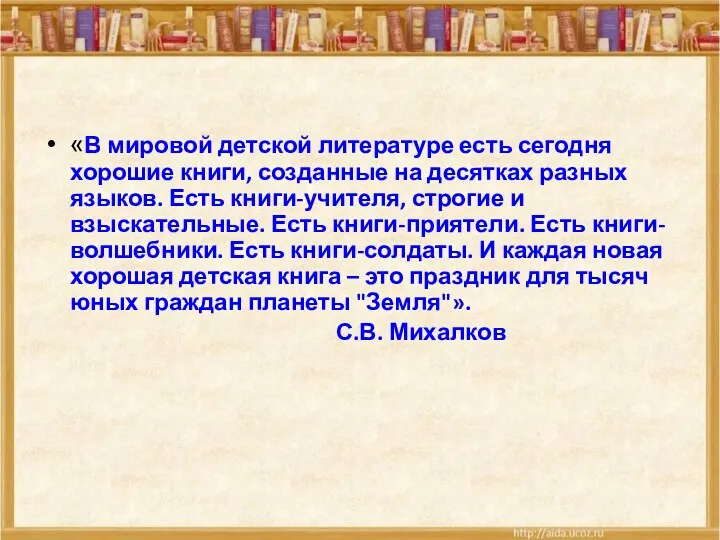 • «В мировой детской литературе есть сегодня хорошие книги, созданные на десятках разных языков. Есть книги-учителя, строгие и взыскательные. Есть книги-приятели. Есть книги-волшебники. Есть книги-солдаты. И каждая новая хорошая детская книга – это праздник для тысяч юных граждан планеты "Земля"».

С.В. Михалков

http://aida.ucoz.ru